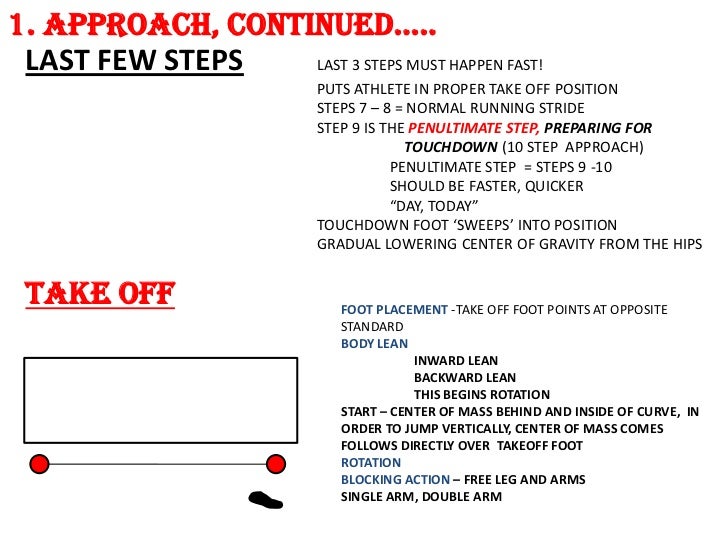 1. APPROACH, CONTINUED…..

LAST FEW STEPS

LAST 3 STEPS MUST HAPPEN FAST!

PUTS ATHLETE IN PROPER TAKE OFF POSITION
STEPS 7 – 8 = NORMAL RUNNING STRIDE
STEP 9 IS THE PENULTIMATE STEP, PREPARING FOR TOUCHDOWN (10 STEP APPROACH)
PENULTIMATE STEP = STEPS 9 -10
SHOULD BE FASTER, QUICKER
“DAY, TODAY”
TOUCHDOWN FOOT ‘SWEEPS’ INTO POSITION
GRADUAL LOWERING CENTER OF GRAVITY FROM THE HIPS

TAKE OFF

FOOT PLACEMENT -TAKE OFF FOOT POINTS AT OPPOSITE STANDARD
BODY LEAN
INWARD LEAN
BACKWARD LEAN
THIS BEGINS ROTATION
START – CENTER OF MASS BEHIND AND INSIDE OF CURVE, IN ORDER TO JUMP VERTICALLY, CENTER OF MASS COMES FOLLOWS DIRECTLY OVER TAKEOFF FOOT
ROTATION
BLOCKING ACTION – FREE LEG AND ARMS
SINGLE ARM, DOUBLE ARM